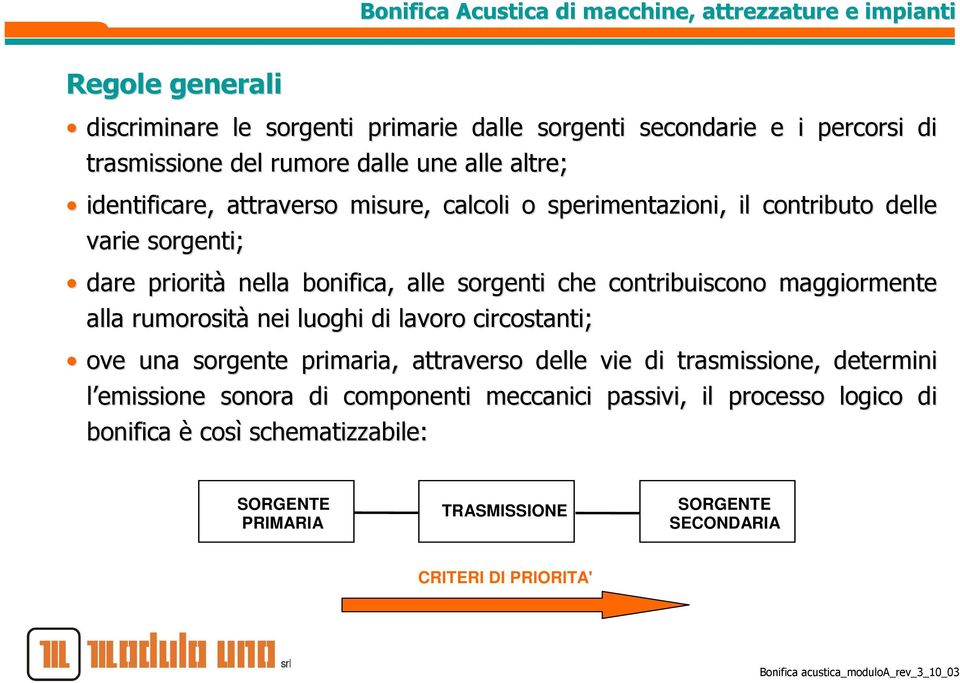 Bonifica Acustica di macchine, attrezzature e impianti

Regole generali

• discriminare le sorgenti primarie dalle sorgenti secondarie e i percorsi di trasmissione del rumore dalle une alle altre;

• identificare, attraverso misure, calcoli o sperimentazioni, il contributo delle varie sorgenti;

• dare priorità nella bonifica, alle sorgenti che contribuiscono maggiormente alla rumorosità nei luoghi di lavoro circostanti;

• ove una sorgente primaria, attraverso delle vie di trasmissione, determini l'emissione sonora di componenti meccanici passivi, il processo logico di bonifica è così schematizzabile:

SORGENTE PRIMARIA

TRASMISSIONE

SORGENTE SECONDARIA

CRITERI DI PRIORITA'

modulo uno srl

Bonifica acustica_moduloA_rev_3_10_03